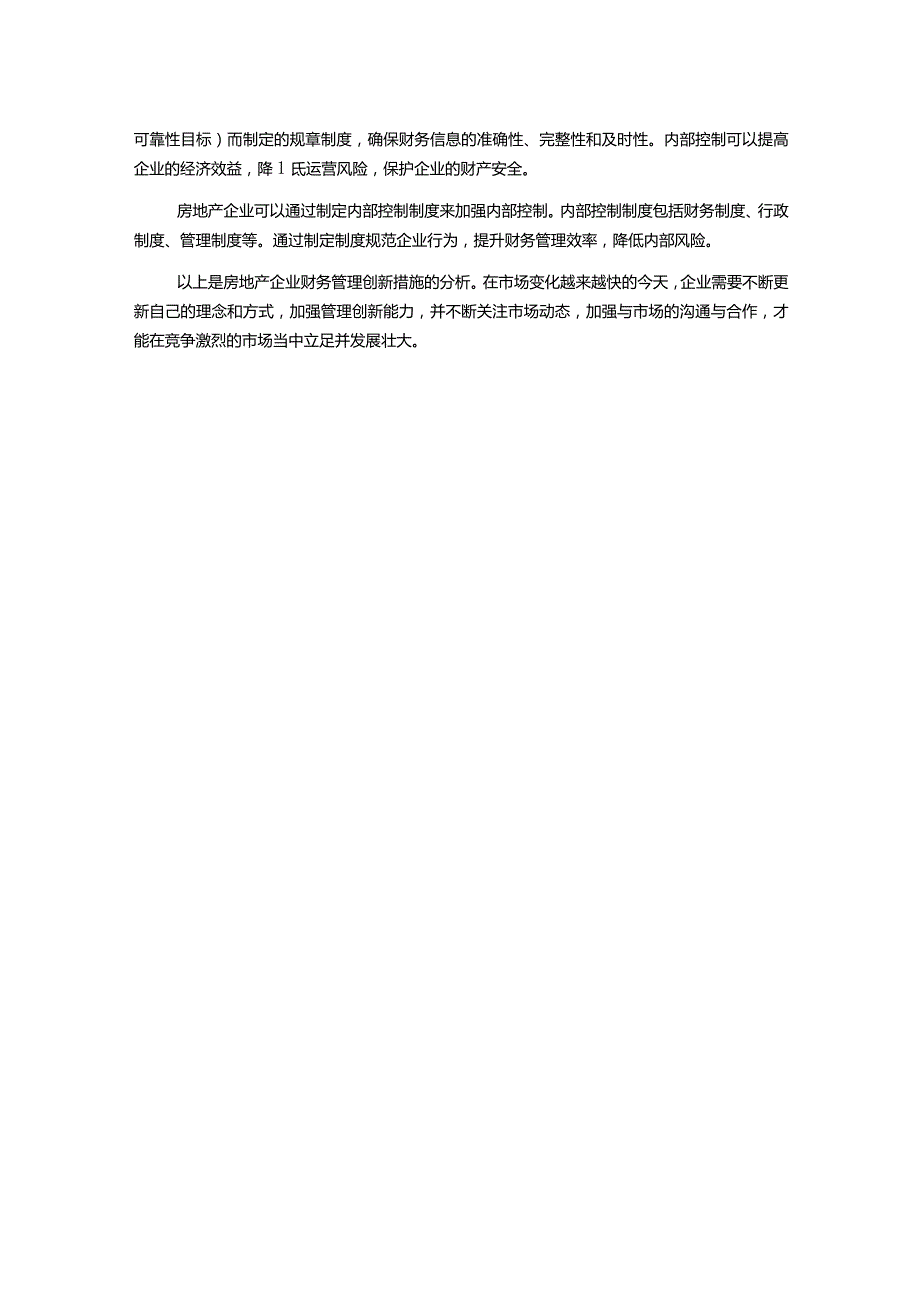 可靠性目标）而制定的规章制度，确保财务信息的准确性、完整性和及时性。内部控制可以提高企业的经济效益，降1氐运营风险，保护企业的财产安全。

房地产企业可以通过制定内部控制制度来加强内部控制。内部控制制度包括财务制度、行政制度、管理制度等。通过制定制度规范企业行为，提升财务管理效率，降低内部风险。

以上是房地产企业财务管理创新措施的分析。在市场变化越来越快的今天，企业需要不断更新自己的理念和方式，加强管理创新能力，并不断关注市场动态，加强与市场的沟通与合作，才能在竞争激烈的市场当中立足并发展壮大。